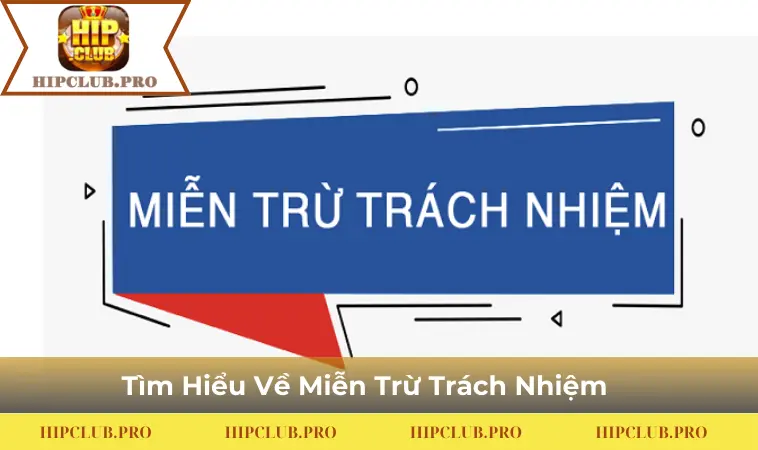 HIP CLUB
HIPCLUB.PRO

MIỄN TRỪ TRÁCH NHIỆM

Tìm Hiểu Về Miễn Trừ Trách Nhiệm

HIPCLUB.PRO HIPCLUB.PRO HIPCLUB.PRO HIPCLUB.PRO